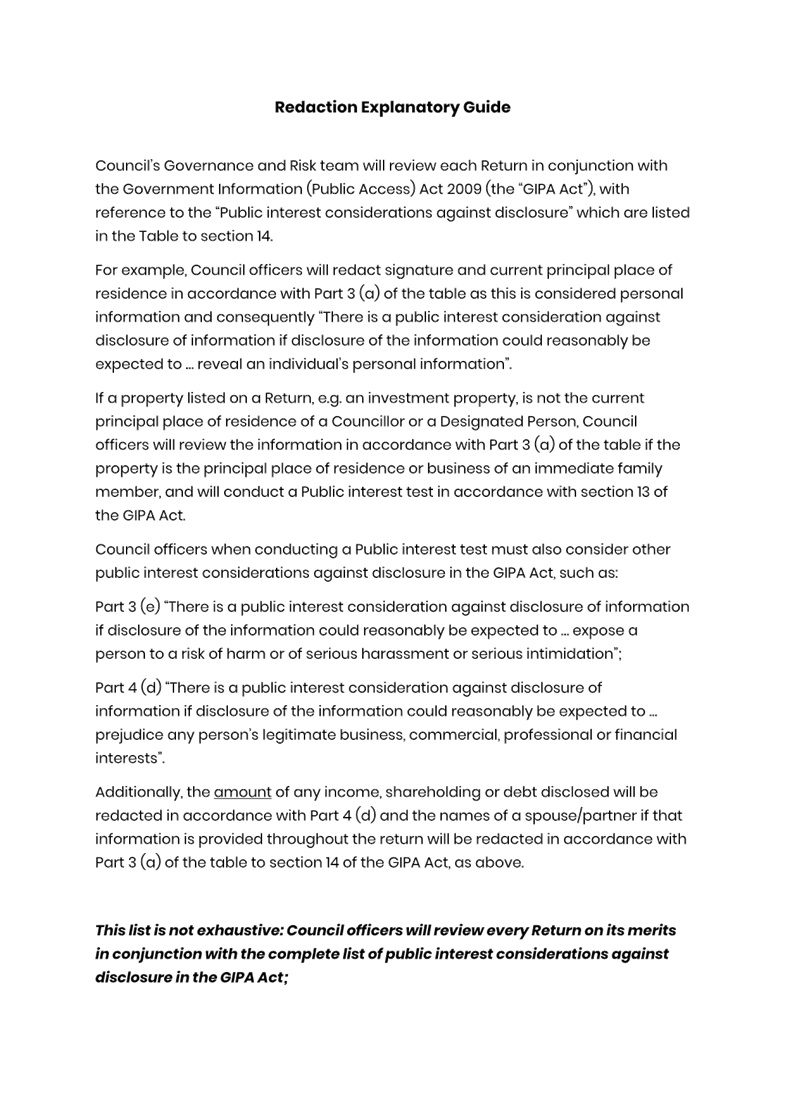 Redaction Explanatory Guide

Council's Governance and Risk team will review each Return in conjunction with the Government Information (Public Access) Act 2009 (the "GIPA Act"), with reference to the "Public interest considerations against disclosure" which are listed in the Table to section 14.

For example, Council officers will redact signature and current principal place of residence in accordance with Part 3 (a) of the table as this is considered personal information and consequently "There is a public interest consideration against disclosure of information if disclosure of the information could reasonably be expected to … reveal an individual's personal information".

If a property listed on a Return, e.g. an investment property, is not the current principal place of residence of a Councillor or a Designated Person, Council officers will review the information in accordance with Part 3 (a) of the table if the property is the principal place of residence or business of an immediate family member, and will conduct a Public interest test in accordance with section 13 of the GIPA Act.

Council officers when conducting a Public interest test must also consider other public interest considerations against disclosure in the GIPA Act, such as:

Part 3 (e) "There is a public interest consideration against disclosure of information if disclosure of the information could reasonably be expected to … expose a person to a risk of harm or of serious harassment or serious intimidation";

Part 4 (d) "There is a public interest consideration against disclosure of information if disclosure of the information could reasonably be expected to … prejudice any person's legitimate business, commercial, professional or financial interests".

Additionally, the amount of any income, shareholding or debt disclosed will be redacted in accordance with Part 4 (d) and the names of a spouse/partner if that information is provided throughout the return will be redacted in accordance with Part 3 (a) of the table to section 14 of the GIPA Act, as above.

This list is not exhaustive: Council officers will review every Return on its merits in conjunction with the complete list of public interest considerations against disclosure in the GIPA Act;